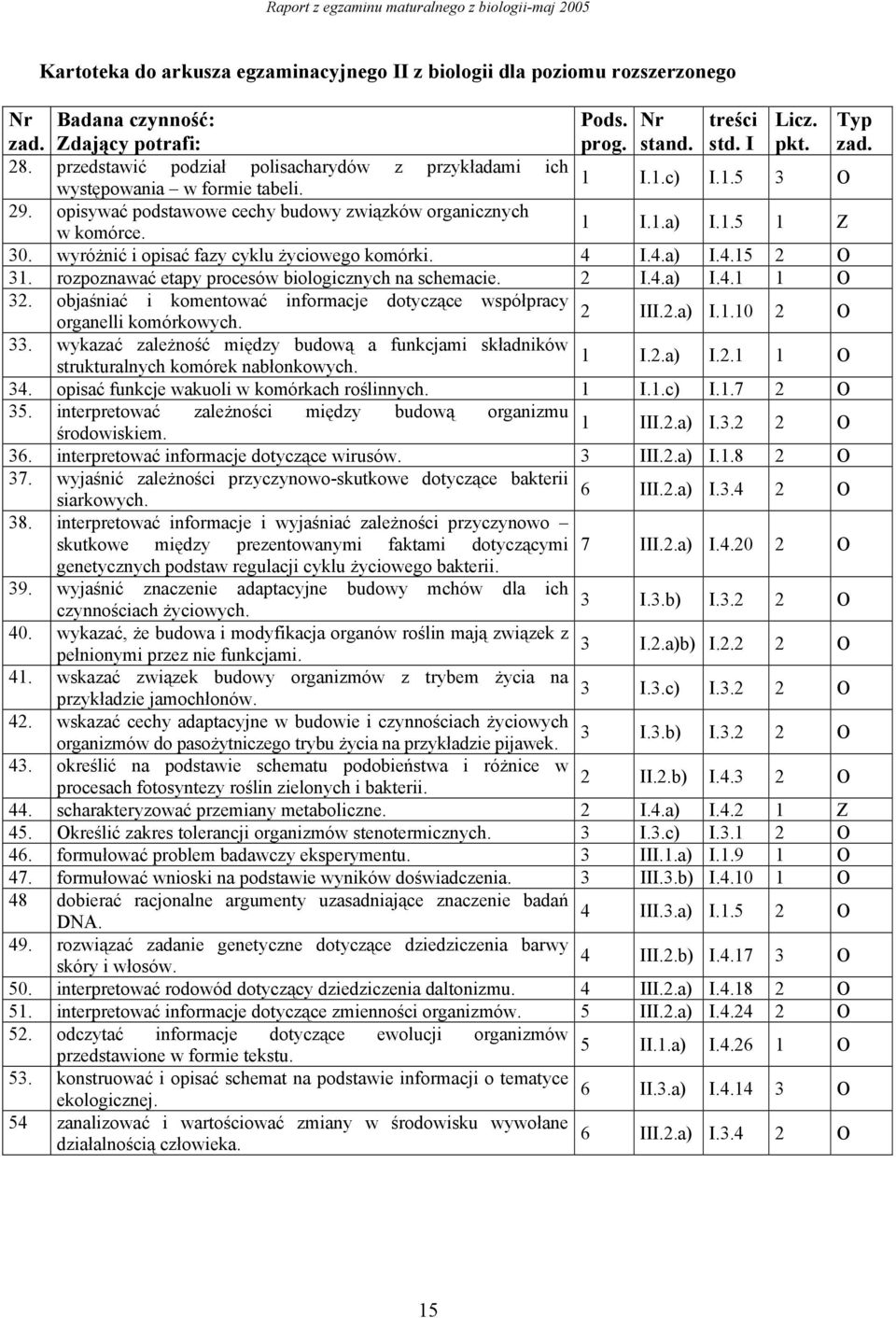 Raport z egzaminu maturalnego z biologii-maj 2005

Kartoteka do arkusza egzaminacyjnego II z biologii dla poziomu rozszerzonego

| Nr zad. | Badana czynność: Zdający potrafi: | Pods. prog. | Nr stand. | treści std. I | Licz. pkt. | Typ zad. |
|---|---|---|---|---|---|---|
| 28. | przedstawić podział polisacharydów z przykładami ich występowania – w formie tabeli. | 1 | I.1.c) | I.1.5 | 3 | O |
| 29. | opisywać podstawowe cechy budowy związków organicznych w komórce. | 1 | I.1.a) | I.1.5 | 1 | Z |
| 30. | wyróżnić i opisać fazy cyklu życiowego komórki. | 4 | I.4.a) | I.4.15 | 2 | O |
| 31. | rozpoznawać etapy procesów biologicznych na schemacie. | 2 | I.4.a) | I.4.1 | 1 | O |
| 32. | objaśniać i komentować informacje dotyczące współpracy organelli komórkowych. | 2 | III.2.a) | I.1.10 | 2 | O |
| 33. | wykazać zależność między budową a funkcjami składników strukturalnych komórek nabłonkowych. | 1 | I.2.a) | I.2.1 | 1 | O |
| 34. | opisać funkcje wakuoli w komórkach roślinnych. | 1 | I.1.c) | I.1.7 | 2 | O |
| 35. | interpretować zależności między budową organizmu środowiskiem. | 1 | III.2.a) | I.3.2 | 2 | O |
| 36. | interpretować informacje dotyczące wirusów. | 3 | III.2.a) | I.1.8 | 2 | O |
| 37. | wyjaśnić zależności przyczynowo-skutkowe dotyczące bakterii siarkowych. | 6 | III.2.a) | I.3.4 | 2 | O |
| 38. | interpretować informacje i wyjaśniać zależności przyczynowo – skutkowe między prezentowanymi faktami dotyczącymi genetycznych podstaw regulacji cyklu życiowego bakterii. | 7 | III.2.a) | I.4.20 | 2 | O |
| 39. | wyjaśnić znaczenie adaptacyjne budowy mchów dla ich czynnościach życiowych. | 3 | I.3.b) | I.3.2 | 2 | O |
| 40. | wykazać, że budowa i modyfikacja organów roślin mają związek z pełnionymi przez nie funkcjami. | 3 | I.2.a)b) | I.2.2 | 2 | O |
| 41. | wskazać związek budowy organizmów z trybem życia na przykładzie jamochłonów. | 3 | I.3.c) | I.3.2 | 2 | O |
| 42. | wskazać cechy adaptacyjne w budowie i czynnościach życiowych organizmów do pasożytniczego trybu życia na przykładzie pijawek. | 3 | I.3.b) | I.3.2 | 2 | O |
| 43. | określić na podstawie schematu podobieństwa i różnice w procesach fotosyntezy roślin zielonych i bakterii. | 2 | II.2.b) | I.4.3 | 2 | O |
| 44. | scharakteryzować przemiany metaboliczne. | 2 | I.4.a) | I.4.2 | 1 | Z |
| 45. | Określić zakres tolerancji organizmów stenotermicznych. | 3 | I.3.c) | I.3.1 | 2 | O |
| 46. | formułować problem badawczy eksperymentu. | 3 | III.1.a) | I.1.9 | 1 | O |
| 47. | formułować wnioski na podstawie wyników doświadczenia. | 3 | III.3.b) | I.4.10 | 1 | O |
| 48 | dobierać racjonalne argumenty uzasadniające znaczenie badań DNA. | 4 | III.3.a) | I.1.5 | 2 | O |
| 49. | rozwiązać zadanie genetyczne dotyczące dziedziczenia barwy skóry i włosów. | 4 | III.2.b) | I.4.17 | 3 | O |
| 50. | interpretować rodowód dotyczący dziedziczenia daltonizmu. | 4 | III.2.a) | I.4.18 | 2 | O |
| 51. | interpretować informacje dotyczące zmienności organizmów. | 5 | III.2.a) | I.4.24 | 2 | O |
| 52. | odczytać informacje dotyczące ewolucji organizmów przedstawione w formie tekstu. | 5 | II.1.a) | I.4.26 | 1 | O |
| 53. | konstruować i opisać schemat na podstawie informacji o tematyce ekologicznej. | 6 | II.3.a) | I.4.14 | 3 | O |
| 54 | zanalizować i wartościować zmiany w środowisku wywołane działalnością człowieka. | 6 | III.2.a) | I.3.4 | 2 | O |

15